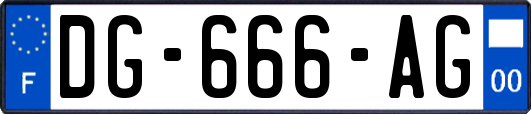 F

DG-666-AG

00